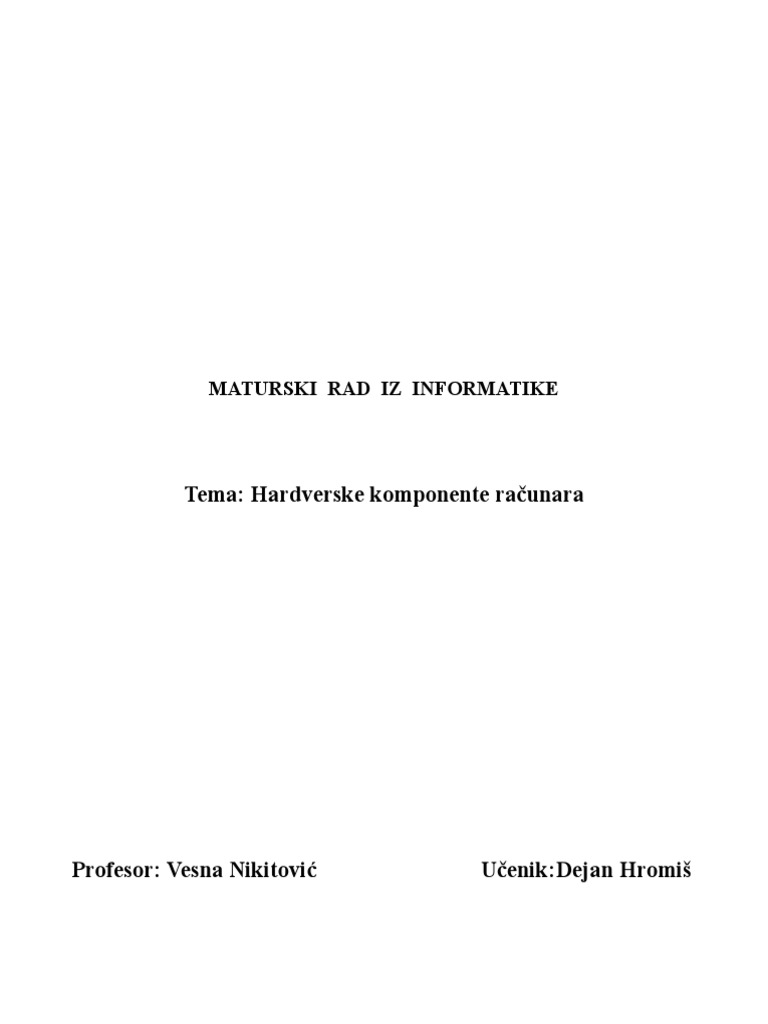 MATURSKI RAD IZ INFORMATIKE

Tema: Hardverske komponente računara

Profesor: Vesna Nikitović

Učenik:Dejan Hromiš